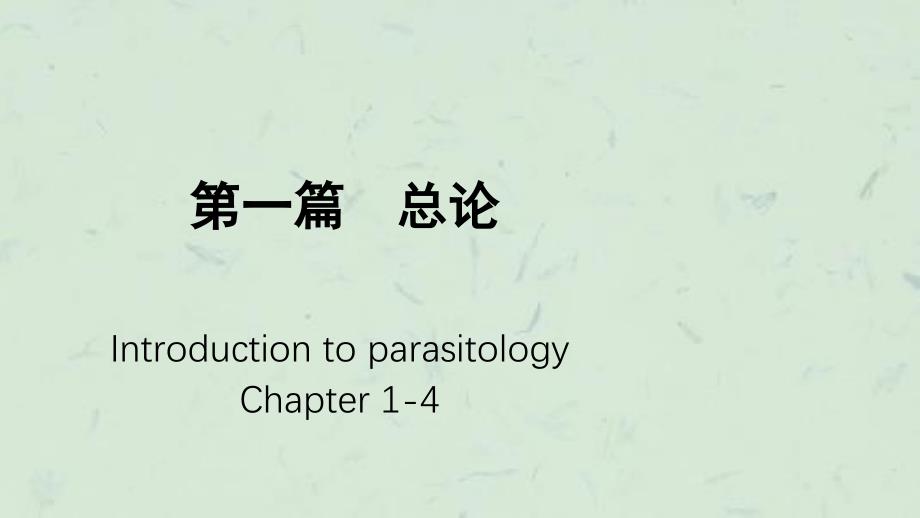 第一篇　总论

Introduction to parasitology
Chapter 1-4